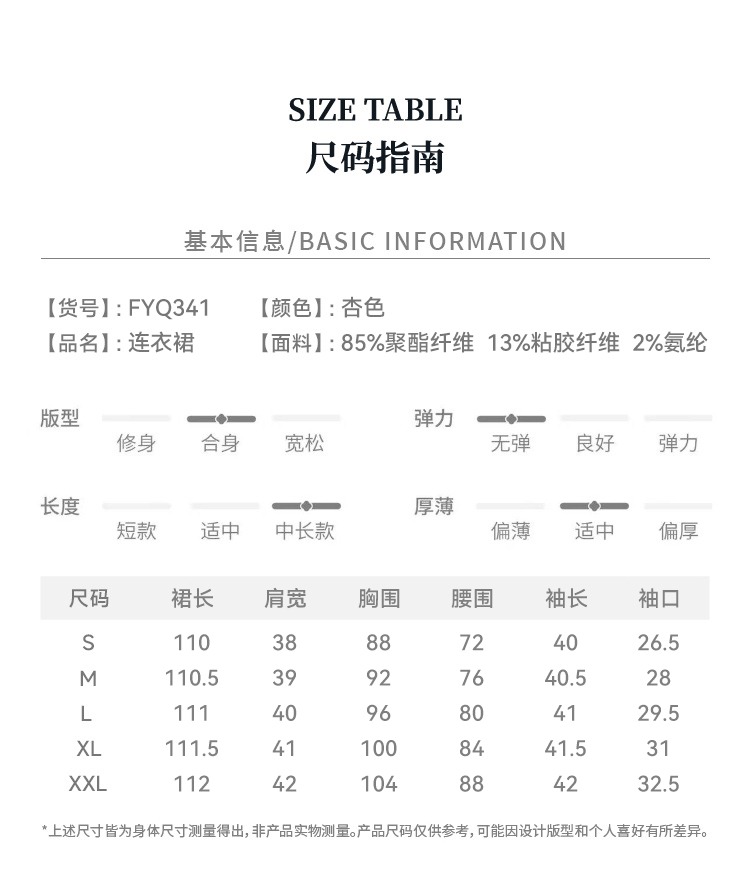 SIZE TABLE
尺码指南

基本信息/BASIC INFORMATION

【货号】: FYQ341　【颜色】: 杏色
【品名】: 连衣裙　【面料】: 85%聚酯纤维 13%粘胶纤维 2%氨纶

版型　修身　合身　宽松
弹力　无弹　良好　弹力
长度　短款　适中　中长款
厚薄　偏薄　适中　偏厚

| 尺码 | 裙长 | 肩宽 | 胸围 | 腰围 | 袖长 | 袖口 |
|---|---|---|---|---|---|---|
| S | 110 | 38 | 88 | 72 | 40 | 26.5 |
| M | 110.5 | 39 | 92 | 76 | 40.5 | 28 |
| L | 111 | 40 | 96 | 80 | 41 | 29.5 |
| XL | 111.5 | 41 | 100 | 84 | 41.5 | 31 |
| XXL | 112 | 42 | 104 | 88 | 42 | 32.5 |

*上述尺寸皆为身体尺寸测量得出，非产品实物测量。产品尺码仅供参考，可能因设计版型和个人喜好有所差异。